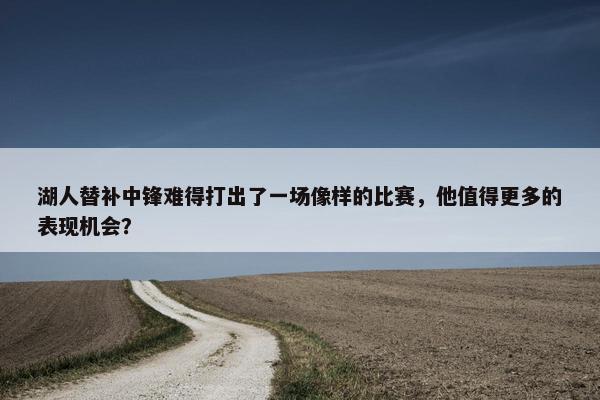 湖人替补中锋难得打出了一场像样的比赛，他值得更多的表现机会？